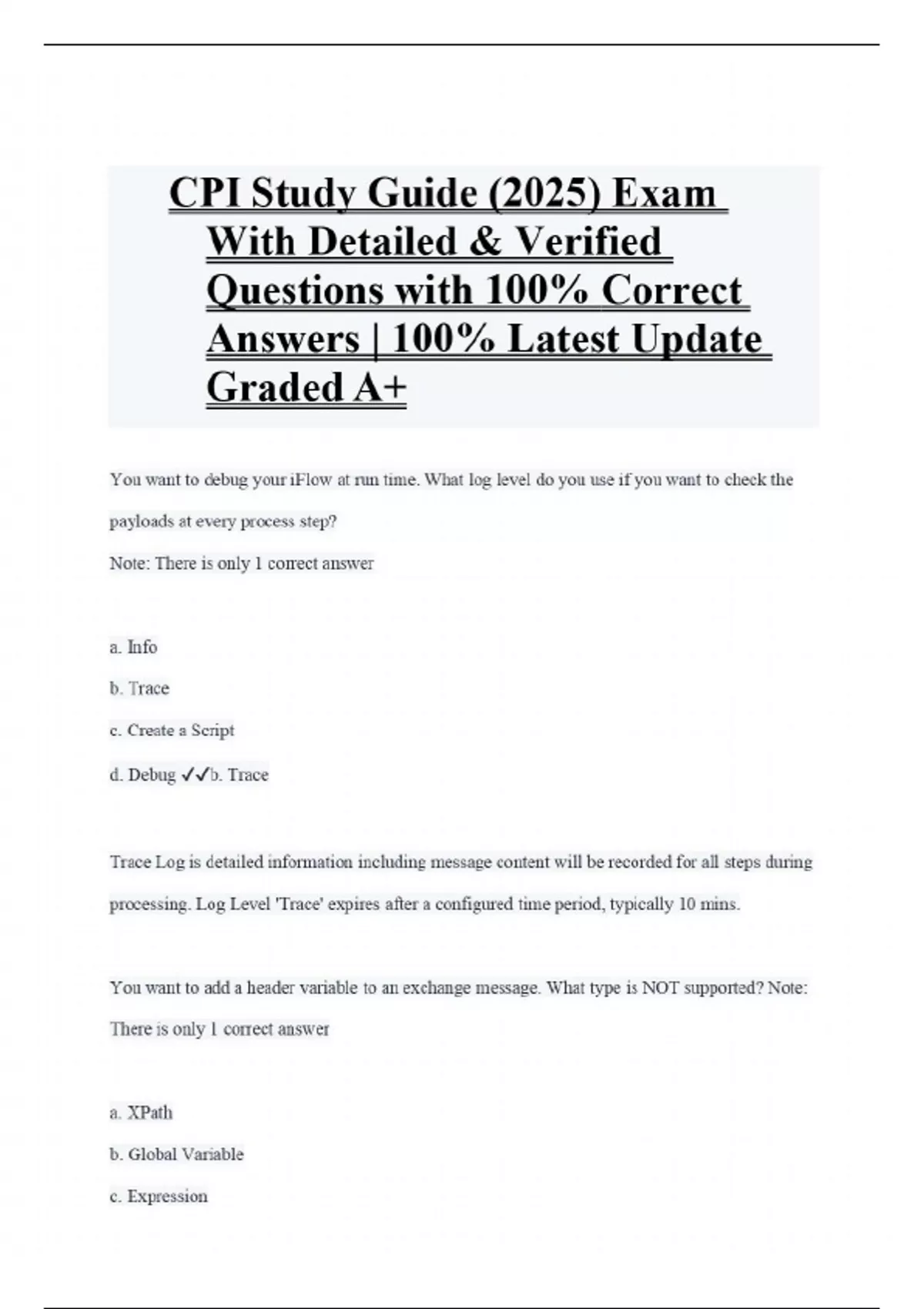 CPI Study Guide (2025) Exam With Detailed & Verified Questions with 100% Correct Answers | 100% Latest Update Graded A+

You want to debug your iFlow at run time. What log level do you use if you want to check the payloads at every process step?

Note: There is only 1 correct answer

a. Info

b. Trace

c. Create a Script

d. Debug ✓✓b. Trace

Trace Log is detailed information including message content will be recorded for all steps during processing. Log Level 'Trace' expires after a configured time period, typically 10 mins.

You want to add a header variable to an exchange message. What type is NOT supported? Note: There is only 1 correct answer

a. XPath

b. Global Variable

c. Expression